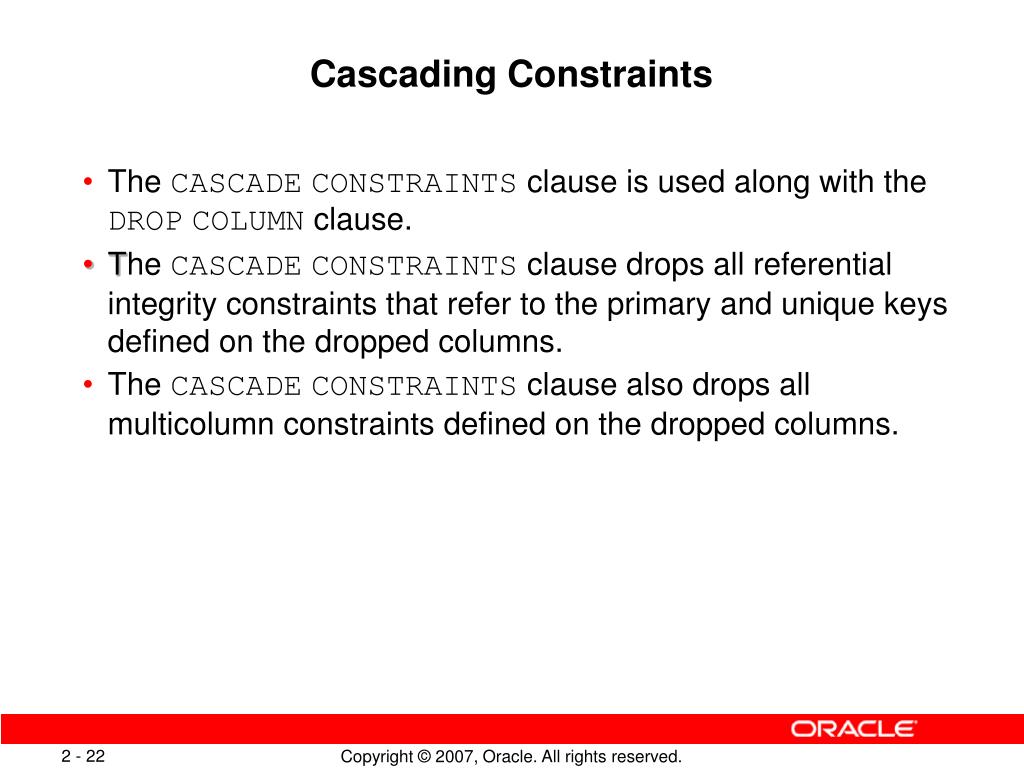 Cascading Constraints

• The CASCADE CONSTRAINTS clause is used along with the DROP COLUMN clause.
• The CASCADE CONSTRAINTS clause drops all referential integrity constraints that refer to the primary and unique keys defined on the dropped columns.
• The CASCADE CONSTRAINTS clause also drops all multicolumn constraints defined on the dropped columns.

ORACLE

2 - 22

Copyright © 2007, Oracle. All rights reserved.